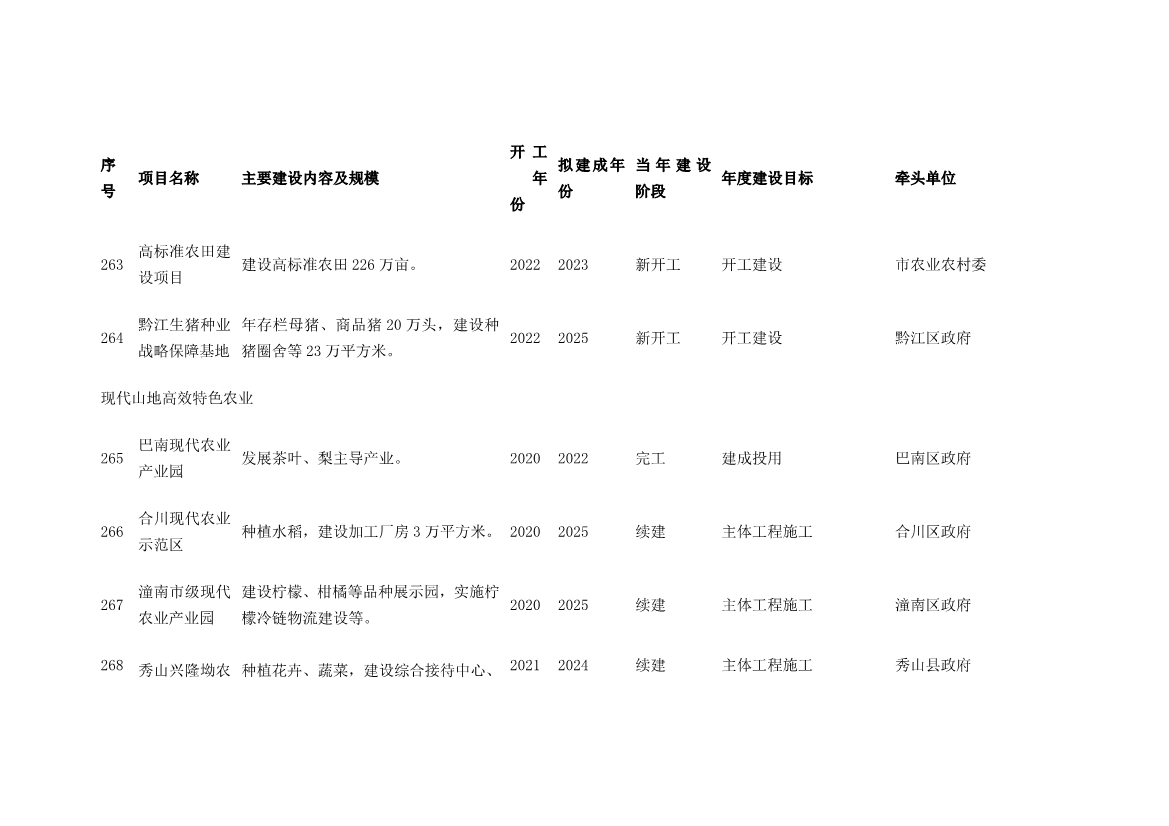 | 序号 | 项目名称 | 主要建设内容及规模 | 开工年份 | 拟建成年份 | 当年建设阶段 | 年度建设目标 | 牵头单位 |
|---|---|---|---|---|---|---|---|
| 263 | 高标准农田建设项目 | 建设高标准农田 226 万亩。 | 2022 | 2023 | 新开工 | 开工建设 | 市农业农村委 |
| 264 | 黔江生猪种业战略保障基地 | 年存栏母猪、商品猪 20 万头，建设种猪圈舍等 23 万平方米。 | 2022 | 2025 | 新开工 | 开工建设 | 黔江区政府 |
| 现代山地高效特色农业 | | | | | | | |
| 265 | 巴南现代农业产业园 | 发展茶叶、梨主导产业。 | 2020 | 2022 | 完工 | 建成投用 | 巴南区政府 |
| 266 | 合川现代农业示范区 | 种植水稻，建设加工厂房 3 万平方米。 | 2020 | 2025 | 续建 | 主体工程施工 | 合川区政府 |
| 267 | 潼南市级现代农业产业园 | 建设柠檬、柑橘等品种展示园，实施柠檬冷链物流建设等。 | 2020 | 2025 | 续建 | 主体工程施工 | 潼南区政府 |
| 268 | 秀山兴隆坳农 | 种植花卉、蔬菜，建设综合接待中心、 | 2021 | 2024 | 续建 | 主体工程施工 | 秀山县政府 |